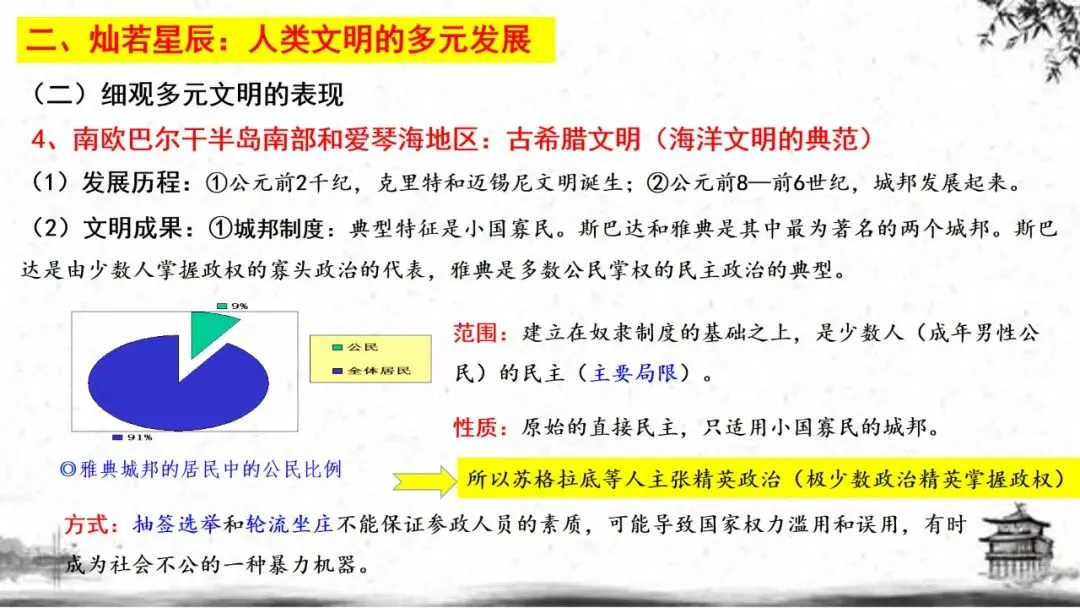 二、灿若星辰：人类文明的多元发展

（二）细观多元文明的表现

4、南欧巴尔干半岛南部和爱琴海地区：古希腊文明（海洋文明的典范）

（1）发展历程：①公元前2千纪，克里特和迈锡尼文明诞生；②公元前8—前6世纪，城邦发展起来。

（2）文明成果：①城邦制度：典型特征是小国寡民。斯巴达和雅典是其中最为著名的两个城邦。斯巴达是由少数人掌握政权的寡头政治的代表，雅典是多数公民掌权的民主政治的典型。

9%

公民

全体居民

91%

◎雅典城邦的居民中的公民比例

范围：建立在奴隶制度的基础之上，是少数人（成年男性公民）的民主（主要局限）。

性质：原始的直接民主，只适用小国寡民的城邦。

所以苏格拉底等人主张精英政治（极少数政治精英掌握政权）

方式：抽签选举和轮流坐庄不能保证参政人员的素质，可能导致国家权力滥用和误用，有时成为社会不公的一种暴力机器。